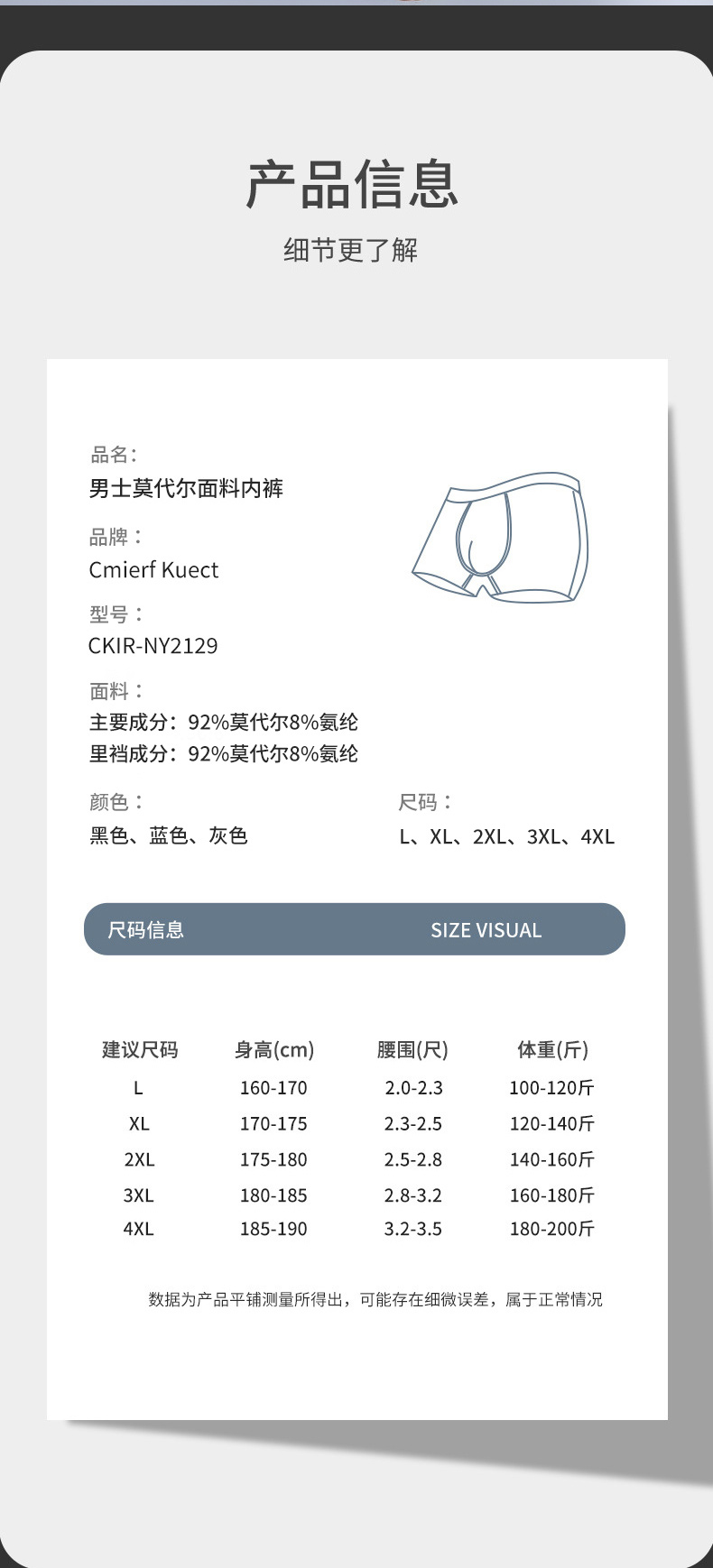 产品信息

细节更了解

品名：
男士莫代尔面料内裤

品牌：
Cmierf Kuect

型号：
CKIR-NY2129

面料：
主要成分：92%莫代尔8%氨纶
里裆成分：92%莫代尔8%氨纶

颜色：
黑色、蓝色、灰色

尺码：
L、XL、2XL、3XL、4XL

尺码信息 SIZE VISUAL

| 建议尺码 | 身高(cm) | 腰围(尺) | 体重(斤) |
|---|---|---|---|
| L | 160-170 | 2.0-2.3 | 100-120斤 |
| XL | 170-175 | 2.3-2.5 | 120-140斤 |
| 2XL | 175-180 | 2.5-2.8 | 140-160斤 |
| 3XL | 180-185 | 2.8-3.2 | 160-180斤 |
| 4XL | 185-190 | 3.2-3.5 | 180-200斤 |

数据为产品平铺测量所得出，可能存在细微误差，属于正常情况